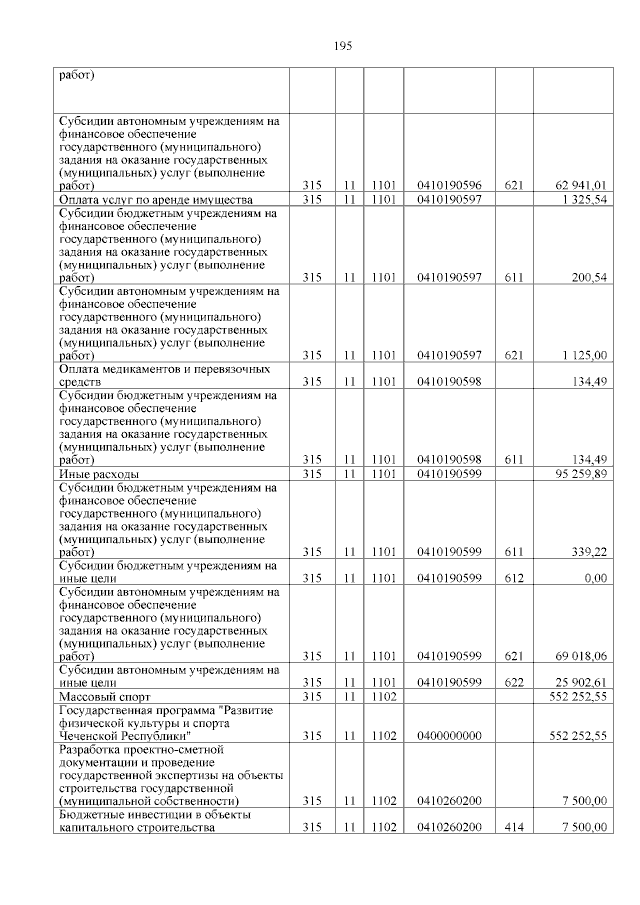 195

| | | | | | | |
|---|---|---|---|---|---|---|
| работ) | | | | | | |
| Субсидии автономным учреждениям на финансовое обеспечение государственного (муниципального) задания на оказание государственных (муниципальных) услуг (выполнение работ) | 315 | 11 | 1101 | 0410190596 | 621 | 62 941,01 |
| Оплата услуг по аренде имущества | 315 | 11 | 1101 | 0410190597 | | 1 325,54 |
| Субсидии бюджетным учреждениям на финансовое обеспечение государственного (муниципального) задания на оказание государственных (муниципальных) услуг (выполнение работ) | 315 | 11 | 1101 | 0410190597 | 611 | 200,54 |
| Субсидии автономным учреждениям на финансовое обеспечение государственного (муниципального) задания на оказание государственных (муниципальных) услуг (выполнение работ) | 315 | 11 | 1101 | 0410190597 | 621 | 1 125,00 |
| Оплата медикаментов и перевязочных средств | 315 | 11 | 1101 | 0410190598 | | 134,49 |
| Субсидии бюджетным учреждениям на финансовое обеспечение государственного (муниципального) задания на оказание государственных (муниципальных) услуг (выполнение работ) | 315 | 11 | 1101 | 0410190598 | 611 | 134,49 |
| Иные расходы | 315 | 11 | 1101 | 0410190599 | | 95 259,89 |
| Субсидии бюджетным учреждениям на финансовое обеспечение государственного (муниципального) задания на оказание государственных (муниципальных) услуг (выполнение работ) | 315 | 11 | 1101 | 0410190599 | 611 | 339,22 |
| Субсидии бюджетным учреждениям на иные цели | 315 | 11 | 1101 | 0410190599 | 612 | 0,00 |
| Субсидии автономным учреждениям на финансовое обеспечение государственного (муниципального) задания на оказание государственных (муниципальных) услуг (выполнение работ) | 315 | 11 | 1101 | 0410190599 | 621 | 69 018,06 |
| Субсидии автономным учреждениям на иные цели | 315 | 11 | 1101 | 0410190599 | 622 | 25 902,61 |
| Массовый спорт | 315 | 11 | 1102 | | | 552 252,55 |
| Государственная программа "Развитие физической культуры и спорта Чеченской Республики" | 315 | 11 | 1102 | 0400000000 | | 552 252,55 |
| Разработка проектно-сметной документации и проведение государственной экспертизы на объекты строительства государственной (муниципальной собственности) | 315 | 11 | 1102 | 0410260200 | | 7 500,00 |
| Бюджетные инвестиции в объекты капитального строительства | 315 | 11 | 1102 | 0410260200 | 414 | 7 500,00 |